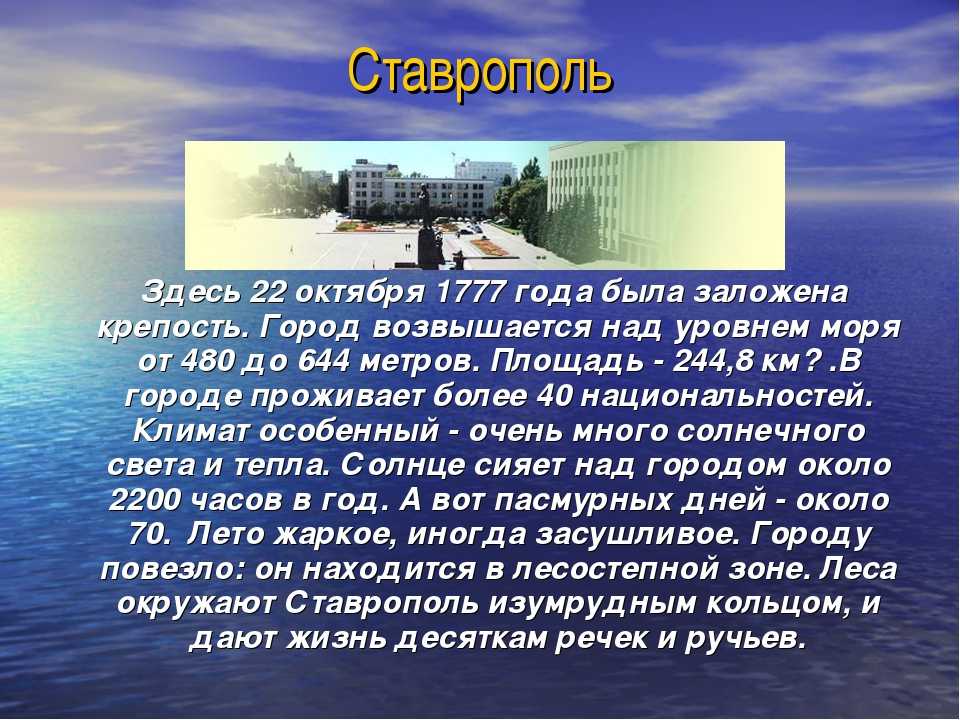 Ставрополь

Здесь 22 октября 1777 года была заложена крепость. Город возвышается над уровнем моря от 480 до 644 метров. Площадь - 244,8 км? .В городе проживает более 40 национальностей. Климат особенный - очень много солнечного света и тепла. Солнце сияет над городом около 2200 часов в год. А вот пасмурных дней - около 70. Лето жаркое, иногда засушливое. Городу повезло: он находится в лесостепной зоне. Леса окружают Ставрополь изумрудным кольцом, и дают жизнь десяткам речек и ручьев.